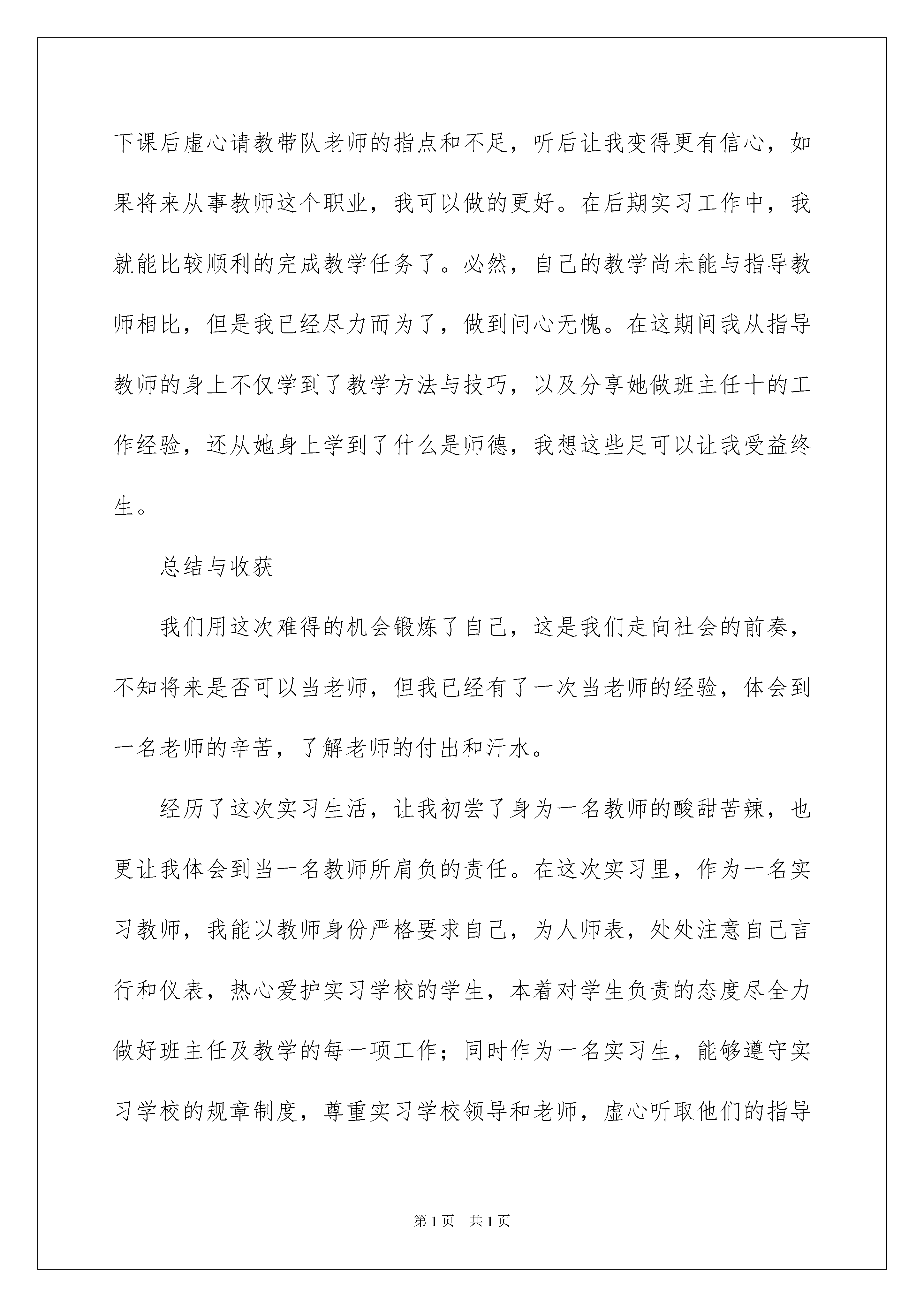 下课后虚心请教带队老师的指点和不足，听后让我变得更有信心，如果将来从事教师这个职业，我可以做的更好。在后期实习工作中，我就能比较顺利的完成教学任务了。必然，自己的教学尚未能与指导教师相比，但是我已经尽力而为了，做到问心无愧。在这期间我从指导教师的身上不仅学到了教学方法与技巧，以及分享她做班主任十的工作经验，还从她身上学到了什么是师德，我想这些足可以让我受益终生。

总结与收获

我们用这次难得的机会锻炼了自己，这是我们走向社会的前奏，不知将来是否可以当老师，但我已经有了一次当老师的经验，体会到一名老师的辛苦，了解老师的付出和汗水。

经历了这次实习生活，让我初尝了身为一名教师的酸甜苦辣，也更让我体会到当一名教师所肩负的责任。在这次实习里，作为一名实习教师，我能以教师身份严格要求自己，为人师表，处处注意自己言行和仪表，热心爱护实习学校的学生，本着对学生负责的态度尽全力做好班主任及教学的每一项工作；同时作为一名实习生，能够遵守实习学校的规章制度，尊重实习学校领导和老师，虚心听取他们的指导

第1页　共1页